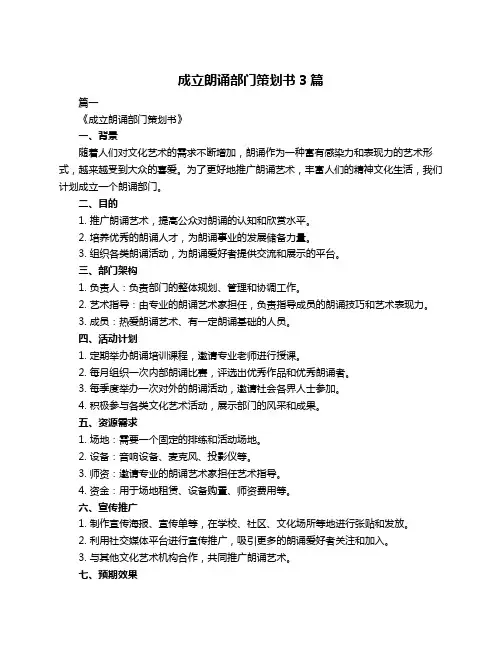 成立朗诵部门策划书 3 篇

篇一

《成立朗诵部门策划书》

一、背景

随着人们对文化艺术的需求不断增加，朗诵作为一种富有感染力和表现力的艺术形式，越来越受到大众的喜爱。为了更好地推广朗诵艺术，丰富人们的精神文化生活，我们计划成立一个朗诵部门。

二、目的

1. 推广朗诵艺术，提高公众对朗诵的认知和欣赏水平。

2. 培养优秀的朗诵人才，为朗诵事业的发展储备力量。

3. 组织各类朗诵活动，为朗诵爱好者提供交流和展示的平台。

三、部门架构

1. 负责人：负责部门的整体规划、管理和协调工作。

2. 艺术指导：由专业的朗诵艺术家担任，负责指导成员的朗诵技巧和艺术表现力。

3. 成员：热爱朗诵艺术、有一定朗诵基础的人员。

四、活动计划

1. 定期举办朗诵培训课程，邀请专业老师进行授课。

2. 每月组织一次内部朗诵比赛，评选出优秀作品和优秀朗诵者。

3. 每季度举办一次对外的朗诵活动，邀请社会各界人士参加。

4. 积极参与各类文化艺术活动，展示部门的风采和成果。

五、资源需求

1. 场地：需要一个固定的排练和活动场地。

2. 设备：音响设备、麦克风、投影仪等。

3. 师资：邀请专业的朗诵艺术家担任艺术指导。

4. 资金：用于场地租赁、设备购置、师资费用等。

六、宣传推广

1. 制作宣传海报、宣传单等，在学校、社区、文化场所等地进行张贴和发放。

2. 利用社交媒体平台进行宣传推广，吸引更多的朗诵爱好者关注和加入。

3. 与其他文化艺术机构合作，共同推广朗诵艺术。

七、预期效果